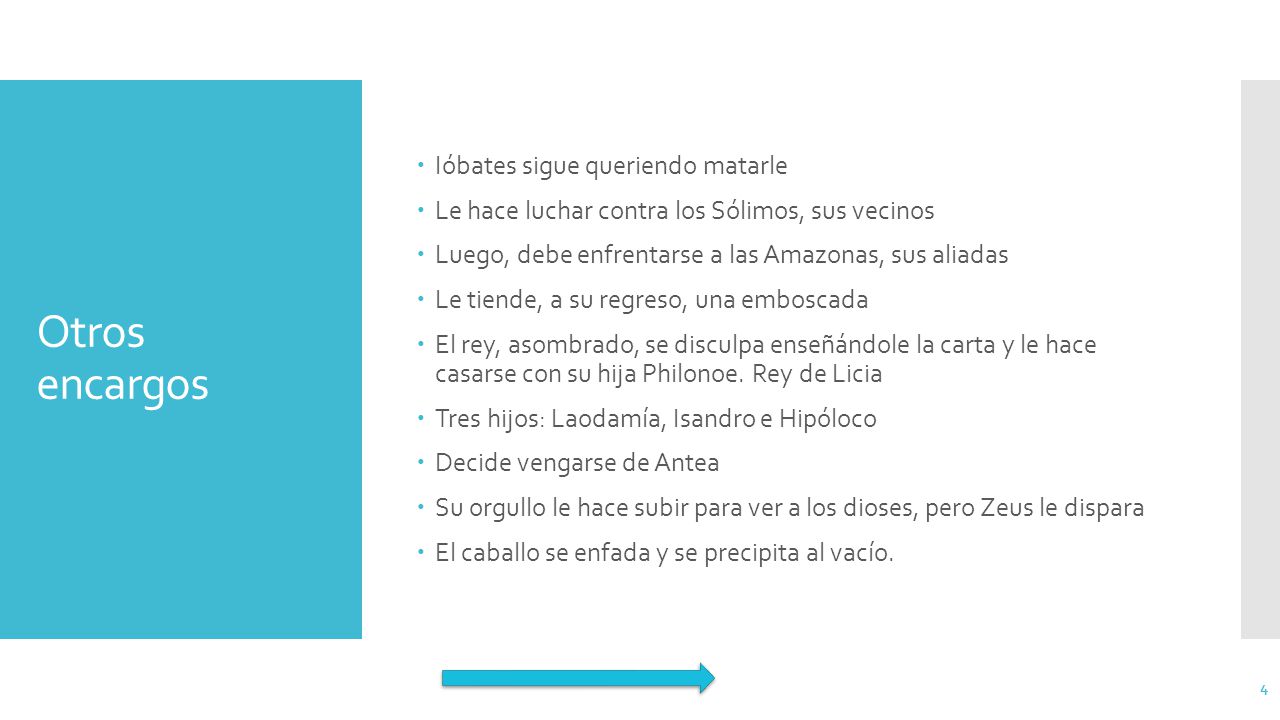 Otros encargos

- Ióbates sigue queriendo matarle
- Le hace luchar contra los Sólimos, sus vecinos
- Luego, debe enfrentarse a las Amazonas, sus aliadas
- Le tiende, a su regreso, una emboscada
- El rey, asombrado, se disculpa enseñándole la carta y le hace casarse con su hija Philonoe. Rey de Licia
- Tres hijos: Laodamía, Isandro e Hipóloco
- Decide vengarse de Antea
- Su orgullo le hace subir para ver a los dioses, pero Zeus le dispara
- El caballo se enfada y se precipita al vacío.

4